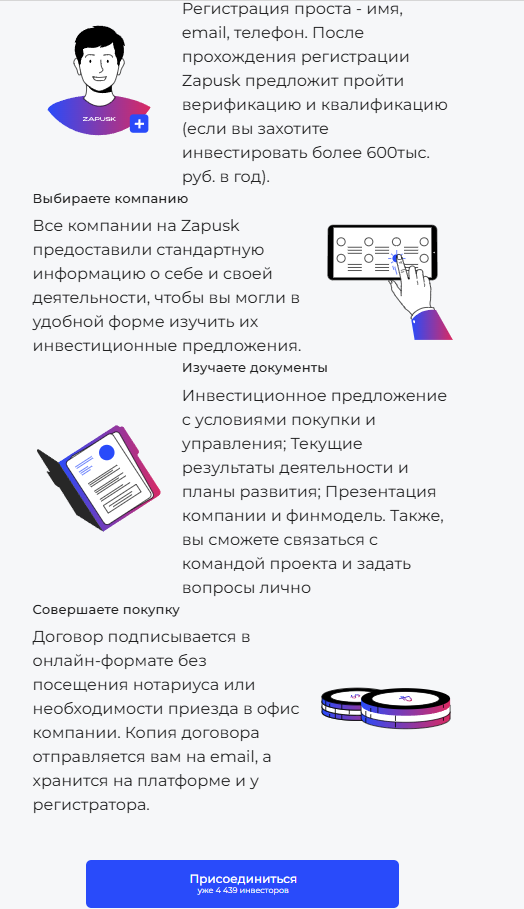 ZAPUSK

Регистрация проста - имя, email, телефон. После прохождения регистрации Zapusk предложит пройти верификацию и квалификацию (если вы захотите инвестировать более 600тыс. руб. в год).

Выбираете компанию

Все компании на Zapusk предоставили стандартную информацию о себе и своей деятельности, чтобы вы могли в удобной форме изучить их инвестиционные предложения.

Изучаете документы

Инвестиционное предложение с условиями покупки и управления; Текущие результаты деятельности и планы развития; Презентация компании и финмодель. Также, вы сможете связаться с командой проекта и задать вопросы лично

Совершаете покупку

Договор подписывается в онлайн-формате без посещения нотариуса или необходимости приезда в офис компании. Копия договора отправляется вам на email, а хранится на платформе и у регистратора.

Присоединиться
уже 4 439 инвесторов